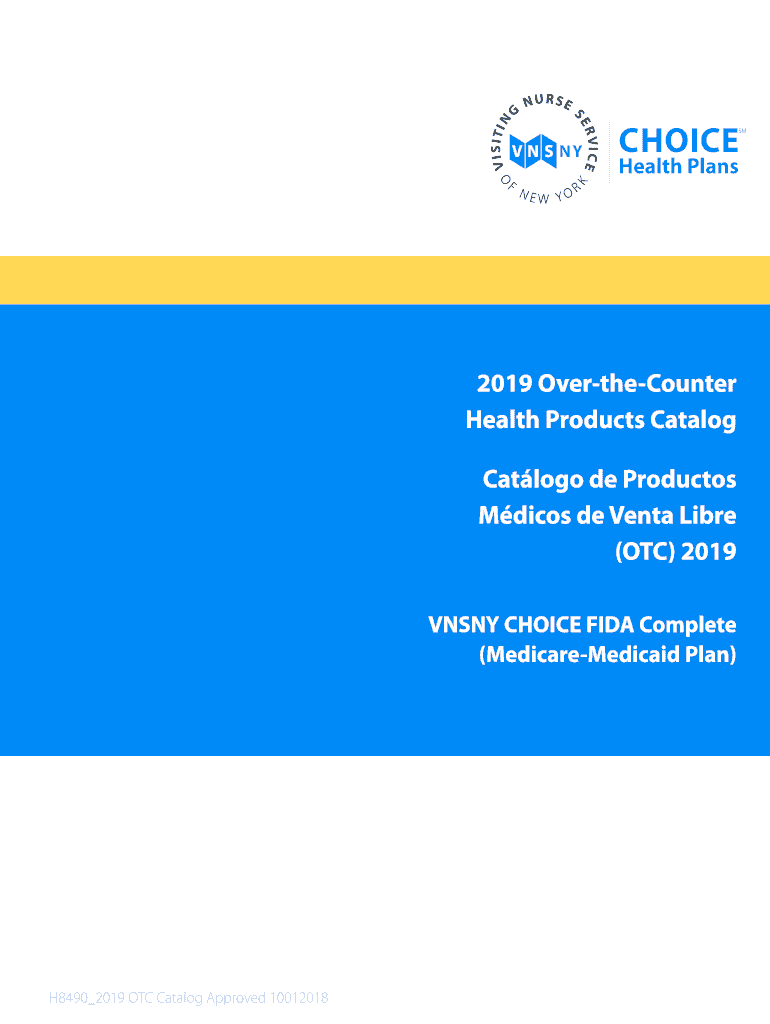 VISITING NURSE SERVICE OF NEW YORK
VNSNY
CHOICE℠
Health Plans

2019 Over-the-Counter Health Products Catalog

Catálogo de Productos Médicos de Venta Libre (OTC) 2019

VNSNY CHOICE FIDA Complete (Medicare-Medicaid Plan)

H8490_2019 OTC Catalog Approved 10012018